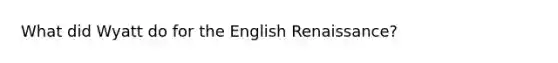 What did Wyatt do for the English Renaissance?